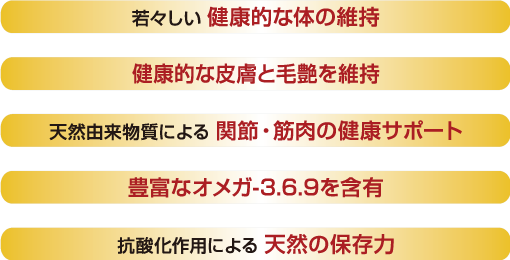 若々しい 健康的な体の維持

健康的な皮膚と毛艶を維持

天然由来物質による 関節・筋肉の健康サポート

豊富なオメガ-3.6.9を含有

抗酸化作用による 天然の保存力